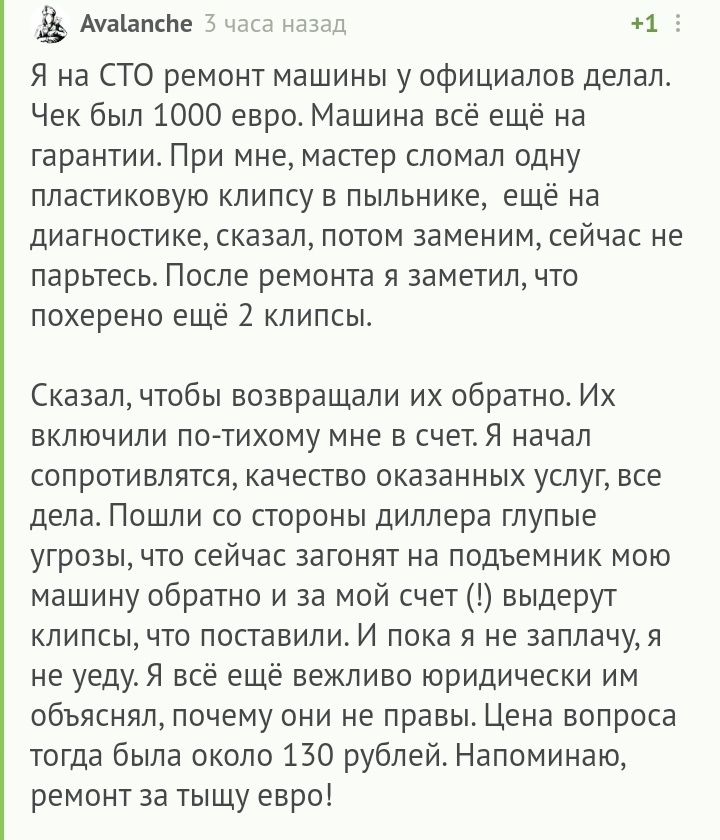 Avalanche 3 часа назад +1

Я на СТО ремонт машины у официалов делал. Чек был 1000 евро. Машина всё ещё на гарантии. При мне, мастер сломал одну пластиковую клипсу в пыльнике, ещё на диагностике, сказал, потом заменим, сейчас не парьтесь. После ремонта я заметил, что похерено ещё 2 клипсы.

Сказал, чтобы возвращали их обратно. Их включили по-тихому мне в счет. Я начал сопротивлятся, качество оказанных услуг, все дела. Пошли со стороны диллера глупые угрозы, что сейчас загонят на подъемник мою машину обратно и за мой счет (!) выдерут клипсы, что поставили. И пока я не заплачу, я не уеду. Я всё ещё вежливо юридически им объяснял, почему они не правы. Цена вопроса тогда была около 130 рублей. Напоминаю, ремонт за тыщу евро!